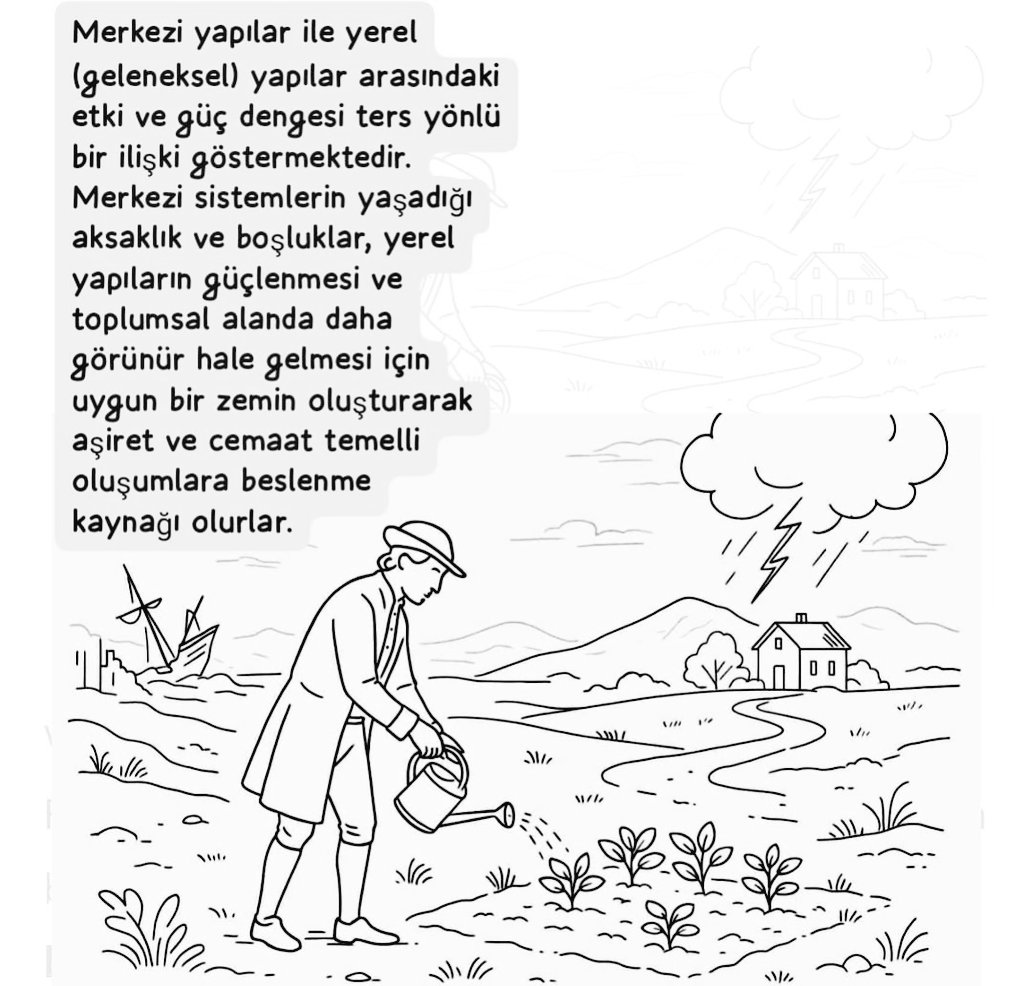 Merkezi yapılar ile yerel (geleneksel) yapılar arasındaki etki ve güç dengesi ters yönlü bir ilişki göstermektedir. Merkezi sistemlerin yaşadığı aksaklık ve boşluklar, yerel yapıların güçlenmesi ve toplumsal alanda daha görünür hale gelmesi için uygun bir zemin oluşturarak aşiret ve cemaat temelli oluşumlara beslenme kaynağı olurlar.